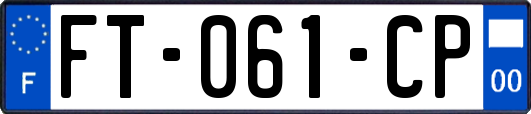 F

FT-061-CP

00